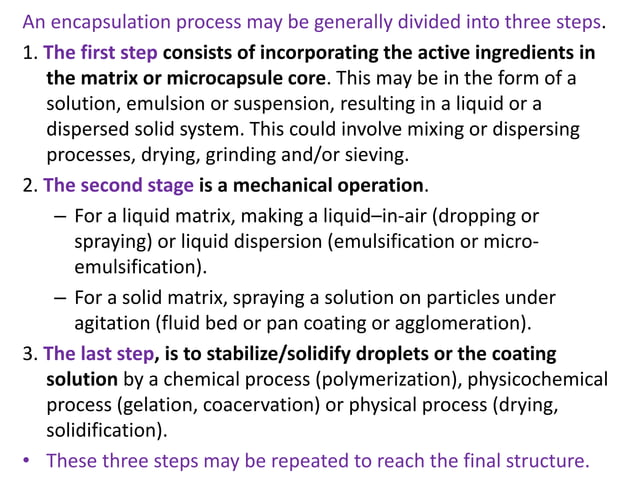 An encapsulation process may be generally divided into three steps.

1. The first step consists of incorporating the active ingredients in the matrix or microcapsule core. This may be in the form of a solution, emulsion or suspension, resulting in a liquid or a dispersed solid system. This could involve mixing or dispersing processes, drying, grinding and/or sieving.

2. The second stage is a mechanical operation.

– For a liquid matrix, making a liquid–in-air (dropping or spraying) or liquid dispersion (emulsification or micro-emulsification).

– For a solid matrix, spraying a solution on particles under agitation (fluid bed or pan coating or agglomeration).

3. The last step, is to stabilize/solidify droplets or the coating solution by a chemical process (polymerization), physicochemical process (gelation, coacervation) or physical process (drying, solidification).

• These three steps may be repeated to reach the final structure.